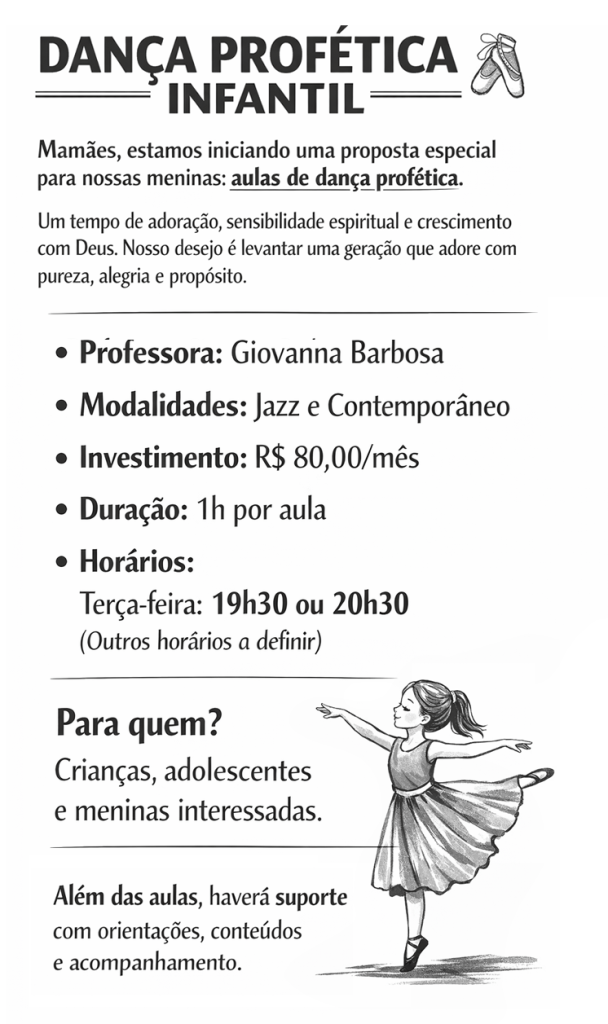 DANÇA PROFÉTICA
INFANTIL

Mamães, estamos iniciando uma proposta especial para nossas meninas: aulas de dança profética.

Um tempo de adoração, sensibilidade espiritual e crescimento com Deus. Nosso desejo é levantar uma geração que adore com pureza, alegria e propósito.

• Professora: Giovanna Barbosa
• Modalidades: Jazz e Contemporâneo
• Investimento: R$ 80,00/mês
• Duração: 1h por aula
• Horários:
Terça-feira: 19h30 ou 20h30
(Outros horários a definir)

Para quem?
Crianças, adolescentes e meninas interessadas.

Além das aulas, haverá suporte com orientações, conteúdos e acompanhamento.